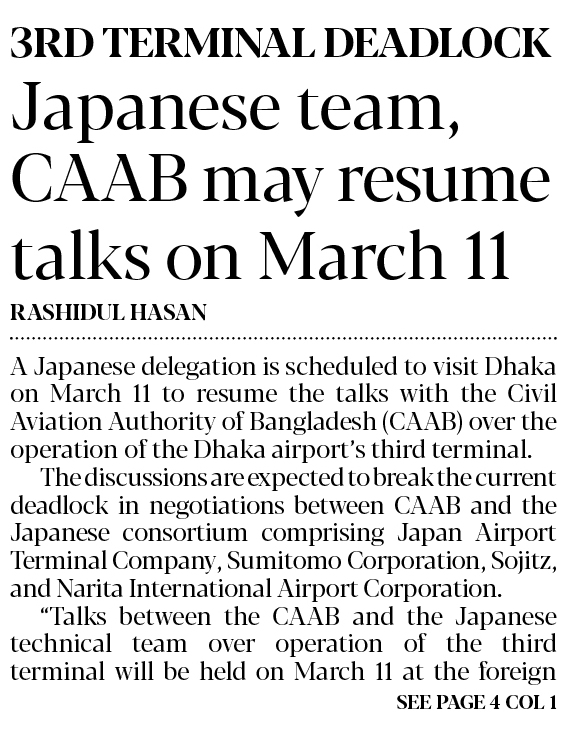 3RD TERMINAL DEADLOCK

Japanese team, CAAB may resume talks on March 11

RASHIDUL HASAN

A Japanese delegation is scheduled to visit Dhaka on March 11 to resume the talks with the Civil Aviation Authority of Bangladesh (CAAB) over the operation of the Dhaka airport's third terminal.

The discussions are expected to break the current deadlock in negotiations between CAAB and the Japanese consortium comprising Japan Airport Terminal Company, Sumitomo Corporation, Sojitz, and Narita International Airport Corporation.

"Talks between the CAAB and the Japanese technical team over operation of the third terminal will be held on March 11 at the foreign

SEE PAGE 4 COL 1